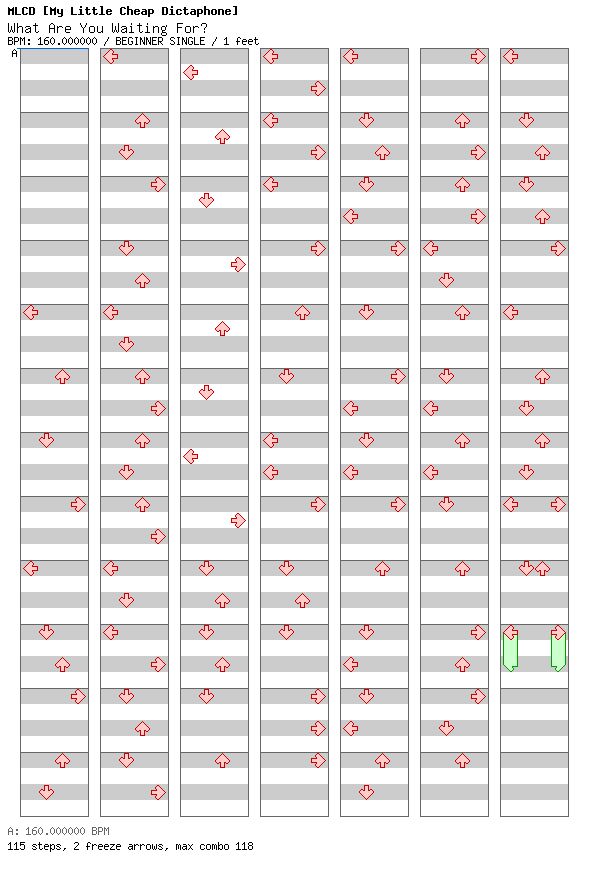 MLCD [My Little Cheap Dictaphone]
What Are You Waiting For?
BPM: 160.000000 / BEGINNER SINGLE / 1 feet

A

A: 160.000000 BPM
115 steps, 2 freeze arrows, max combo 118